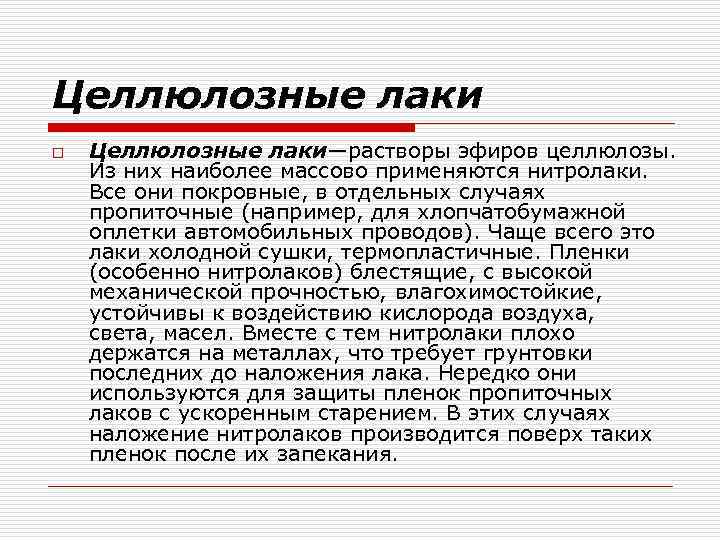 Целлюлозные лаки

Целлюлозные лаки—растворы эфиров целлюлозы. Из них наиболее массово применяются нитролаки. Все они покровные, в отдельных случаях пропиточные (например, для хлопчатобумажной оплетки автомобильных проводов). Чаще всего это лаки холодной сушки, термопластичные. Пленки (особенно нитролаков) блестящие, с высокой механической прочностью, влагохимостойкие, устойчивы к воздействию кислорода воздуха, света, масел. Вместе с тем нитролаки плохо держатся на металлах, что требует грунтовки последних до наложения лака. Нередко они используются для защиты пленок пропиточных лаков с ускоренным старением. В этих случаях наложение нитролаков производится поверх таких пленок после их запекания.